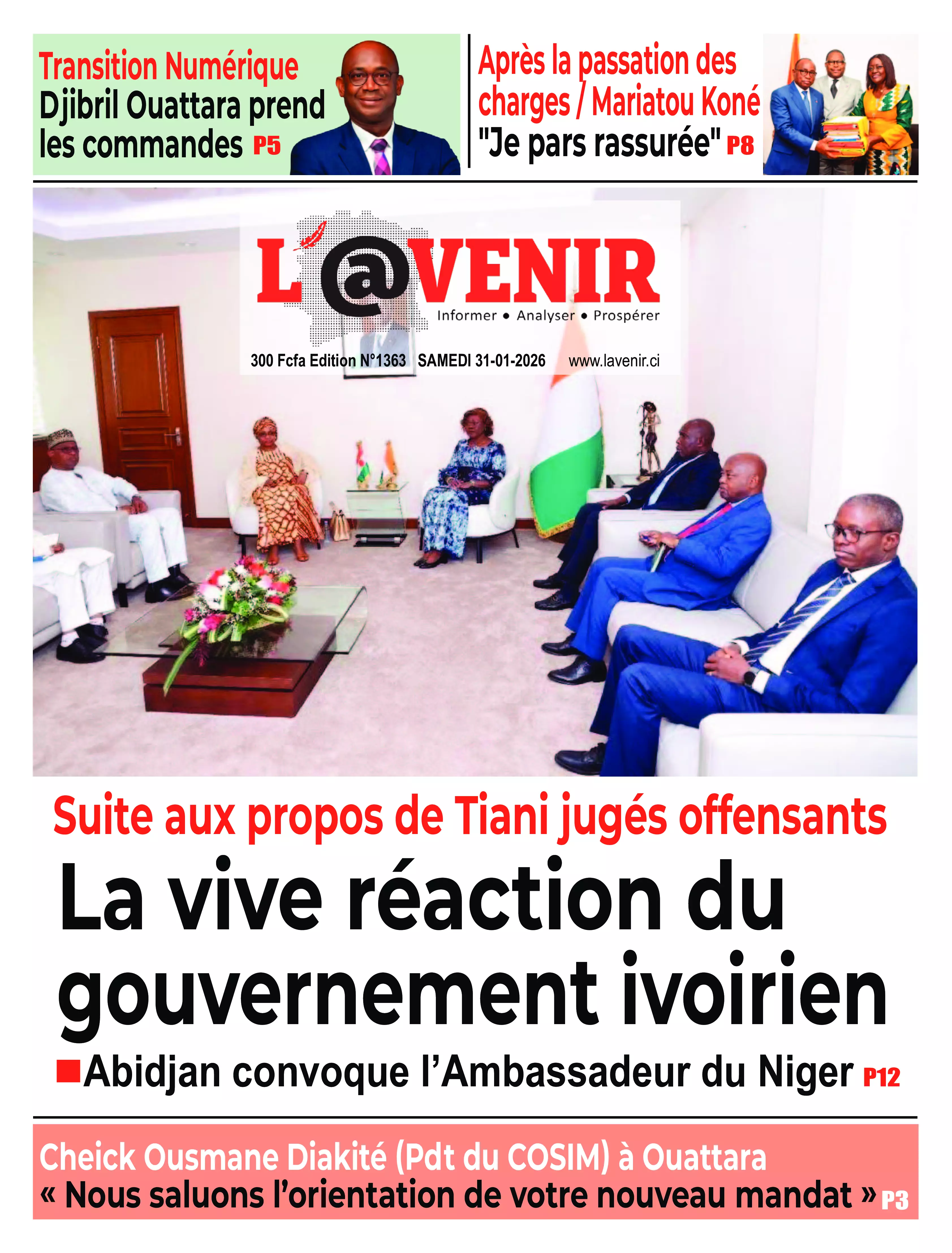 Transition Numérique
Djibril Ouattara prend les commandes P5

Après la passation des charges / Mariatou Koné
"Je pars rassurée" P8

L'@VENIR
Informer • Analyser • Prospérer

300 Fcfa Edition N°1363 SAMEDI 31-01-2026 www.lavenir.ci

Suite aux propos de Tiani jugés offensants
La vive réaction du gouvernement ivoirien
Abidjan convoque l'Ambassadeur du Niger P12

Cheick Ousmane Diakité (Pdt du COSIM) à Ouattara
« Nous saluons l'orientation de votre nouveau mandat » P3